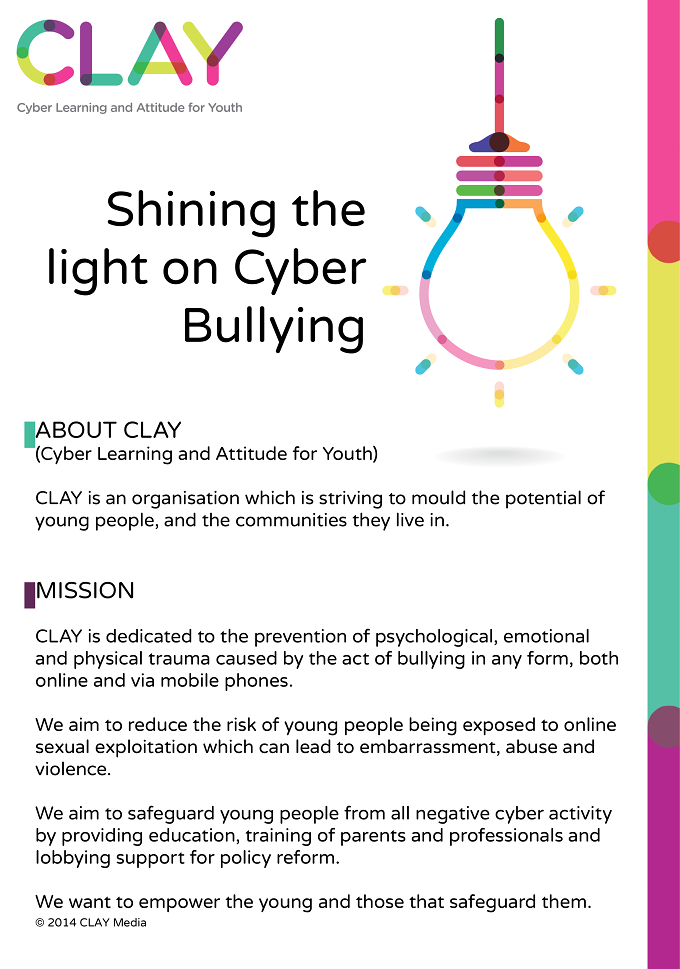 CLAY

Cyber Learning and Attitude for Youth

Shining the light on Cyber Bullying

ABOUT CLAY
(Cyber Learning and Attitude for Youth)

CLAY is an organisation which is striving to mould the potential of young people, and the communities they live in.

MISSION

CLAY is dedicated to the prevention of psychological, emotional and physical trauma caused by the act of bullying in any form, both online and via mobile phones.

We aim to reduce the risk of young people being exposed to online sexual exploitation which can lead to embarrassment, abuse and violence.

We aim to safeguard young people from all negative cyber activity by providing education, training of parents and professionals and lobbying support for policy reform.

We want to empower the young and those that safeguard them.

© 2014 CLAY Media